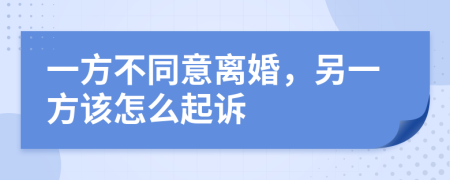 一方不同意离婚，另一方该怎么起诉